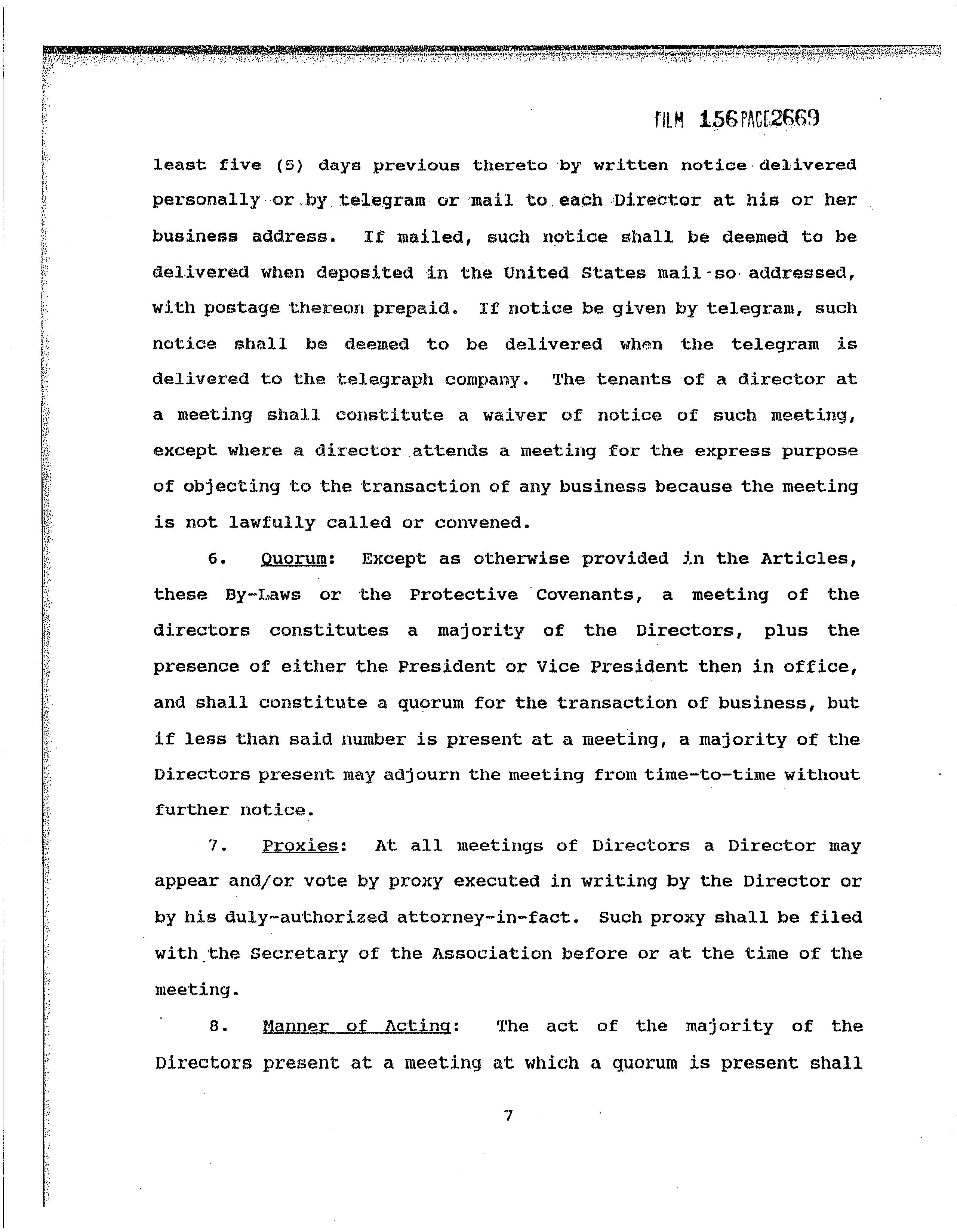 FILM 156 PAGE 2669

least five (5) days previous thereto by written notice delivered personally or by telegram or mail to each Director at his or her business address. If mailed, such notice shall be deemed to be delivered when deposited in the United States mail so addressed, with postage thereon prepaid. If notice be given by telegram, such notice shall be deemed to be delivered when the telegram is delivered to the telegraph company. The tenants of a director at a meeting shall constitute a waiver of notice of such meeting, except where a director attends a meeting for the express purpose of objecting to the transaction of any business because the meeting is not lawfully called or convened.

6. Quorum: Except as otherwise provided in the Articles, these By-Laws or the Protective Covenants, a meeting of the directors constitutes a majority of the Directors, plus the presence of either the President or Vice President then in office, and shall constitute a quorum for the transaction of business, but if less than said number is present at a meeting, a majority of the Directors present may adjourn the meeting from time-to-time without further notice.

7. Proxies: At all meetings of Directors a Director may appear and/or vote by proxy executed in writing by the Director or by his duly-authorized attorney-in-fact. Such proxy shall be filed with the Secretary of the Association before or at the time of the meeting.

8. Manner of Acting: The act of the majority of the Directors present at a meeting at which a quorum is present shall

7